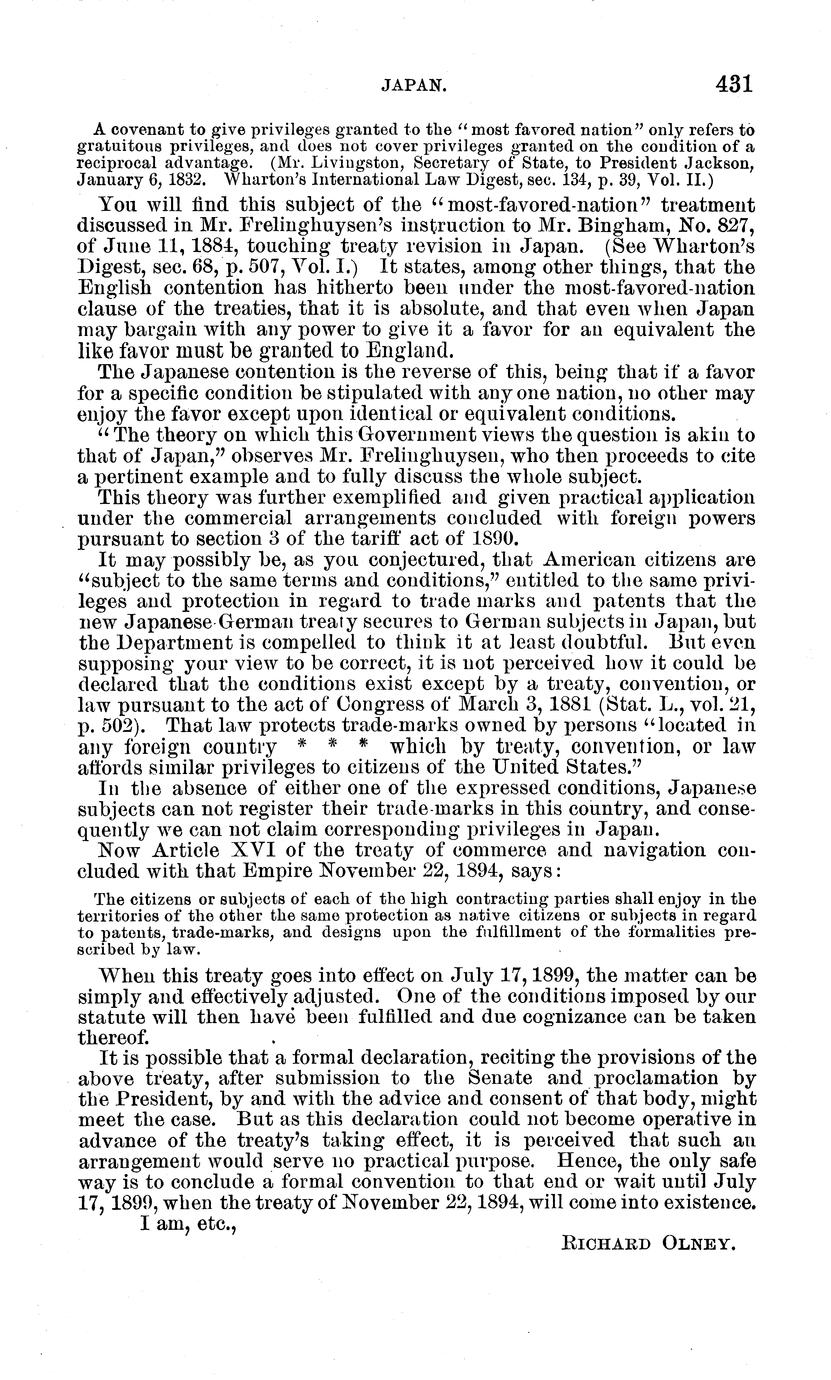 JAPAN. 431

A covenant to give privileges granted to the "most favored nation" only refers to gratuitous privileges, and does not cover privileges granted on the condition of a reciprocal advantage. (Mr. Livingston, Secretary of State, to President Jackson, January 6, 1832. Wharton's International Law Digest, sec. 134, p. 39, Vol. II.)

You will find this subject of the "most-favored-nation" treatment discussed in Mr. Frelinghuysen's instruction to Mr. Bingham, No. 827, of June 11, 1884, touching treaty revision in Japan. (See Wharton's Digest, sec. 68, p. 507, Vol. I.) It states, among other things, that the English contention has hitherto been under the most-favored-nation clause of the treaties, that it is absolute, and that even when Japan may bargain with any power to give it a favor for an equivalent the like favor must be granted to England.

The Japanese contention is the reverse of this, being that if a favor for a specific condition be stipulated with any one nation, no other may enjoy the favor except upon identical or equivalent conditions.

"The theory on which this Government views the question is akin to that of Japan," observes Mr. Frelinghuysen, who then proceeds to cite a pertinent example and to fully discuss the whole subject.

This theory was further exemplified and given practical application under the commercial arrangements concluded with foreign powers pursuant to section 3 of the tariff act of 1890.

It may possibly be, as you conjectured, that American citizens are "subject to the same terms and conditions," entitled to the same privileges and protection in regard to trade marks and patents that the new Japanese-German treaty secures to German subjects in Japan, but the Department is compelled to think it at least doubtful. But even supposing your view to be correct, it is not perceived how it could be declared that the conditions exist except by a treaty, convention, or law pursuant to the act of Congress of March 3, 1881 (Stat. L., vol. 21, p. 502). That law protects trade-marks owned by persons "located in any foreign country * * * which by treaty, convention, or law affords similar privileges to citizens of the United States."

In the absence of either one of the expressed conditions, Japanese subjects can not register their trade-marks in this country, and consequently we can not claim corresponding privileges in Japan.

Now Article XVI of the treaty of commerce and navigation concluded with that Empire November 22, 1894, says:

The citizens or subjects of each of the high contracting parties shall enjoy in the territories of the other the same protection as native citizens or subjects in regard to patents, trade-marks, and designs upon the fulfillment of the formalities prescribed by law.

When this treaty goes into effect on July 17, 1899, the matter can be simply and effectively adjusted. One of the conditions imposed by our statute will then have been fulfilled and due cognizance can be taken thereof.

It is possible that a formal declaration, reciting the provisions of the above treaty, after submission to the Senate and proclamation by the President, by and with the advice and consent of that body, might meet the case. But as this declaration could not become operative in advance of the treaty's taking effect, it is perceived that such an arrangement would serve no practical purpose. Hence, the only safe way is to conclude a formal convention to that end or wait until July 17, 1899, when the treaty of November 22, 1894, will come into existence.

I am, etc.,

RICHARD OLNEY.